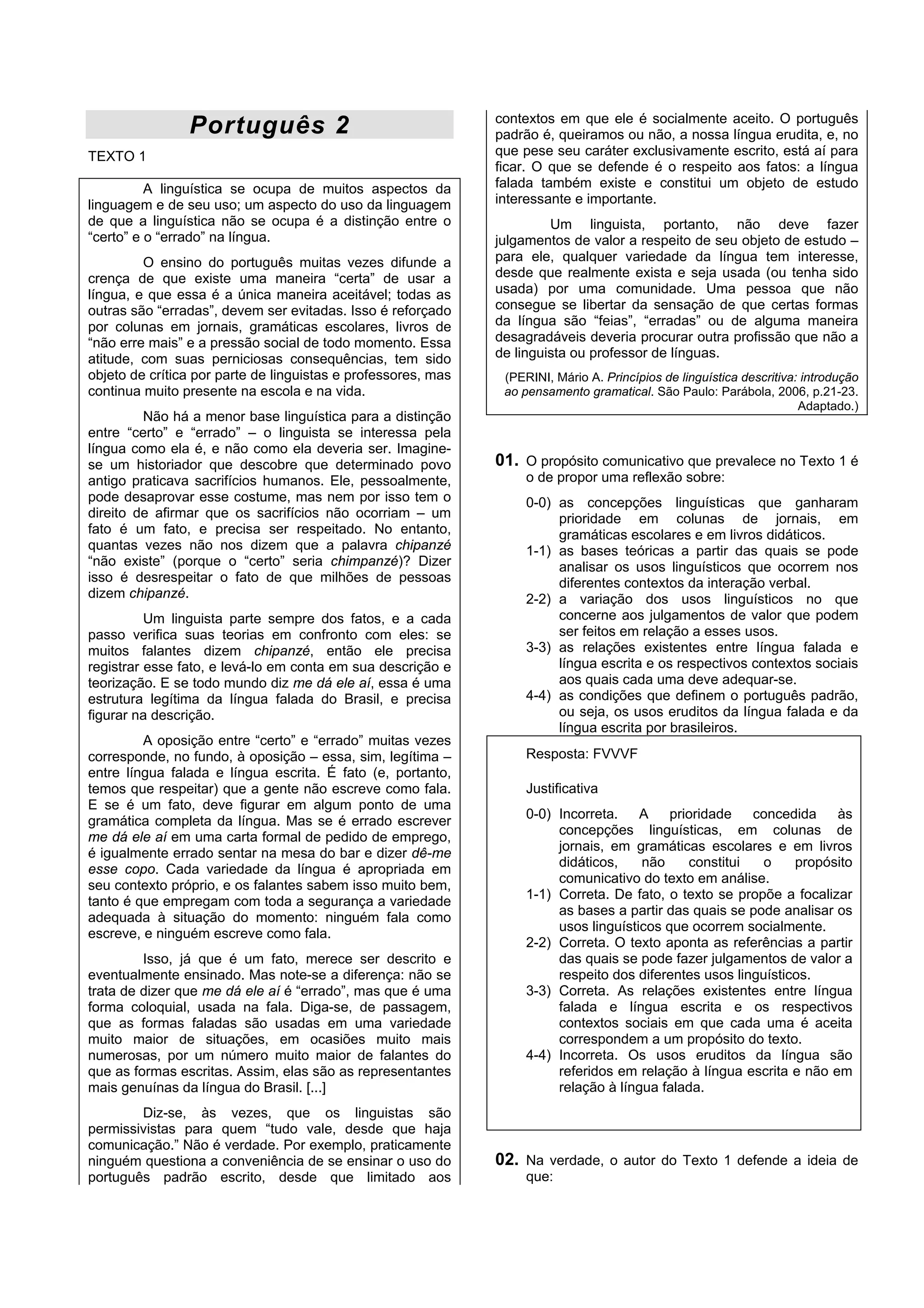 Português 2

TEXTO 1

A linguística se ocupa de muitos aspectos da linguagem e de seu uso; um aspecto do uso da linguagem de que a linguística não se ocupa é a distinção entre o “certo” e o “errado” na língua.

O ensino do português muitas vezes difunde a crença de que existe uma maneira “certa” de usar a língua, e que essa é a única maneira aceitável; todas as outras são “erradas”, devem ser evitadas. Isso é reforçado por colunas em jornais, gramáticas escolares, livros de “não erre mais” e a pressão social de todo momento. Essa atitude, com suas perniciosas consequências, tem sido objeto de crítica por parte de linguistas e professores, mas continua muito presente na escola e na vida.

Não há a menor base linguística para a distinção entre “certo” e “errado” – o linguista se interessa pela língua como ela é, e não como ela deveria ser. Imagine-se um historiador que descobre que determinado povo antigo praticava sacrifícios humanos. Ele, pessoalmente, pode desaprovar esse costume, mas nem por isso tem o direito de afirmar que os sacrifícios não ocorriam – um fato é um fato, e precisa ser respeitado. No entanto, quantas vezes não nos dizem que a palavra chipanzé “não existe” (porque o “certo” seria chimpanzé)? Dizer isso é desrespeitar o fato de que milhões de pessoas dizem chipanzé.

Um linguista parte sempre dos fatos, e a cada passo verifica suas teorias em confronto com eles: se muitos falantes dizem chipanzé, então ele precisa registrar esse fato, e levá-lo em conta em sua descrição e teorização. E se todo mundo diz me dá ele aí, essa é uma estrutura legítima da língua falada do Brasil, e precisa figurar na descrição.

A oposição entre “certo” e “errado” muitas vezes corresponde, no fundo, à oposição – essa, sim, legítima – entre língua falada e língua escrita. É fato (e, portanto, temos que respeitar) que a gente não escreve como fala. E se é um fato, deve figurar em algum ponto de uma gramática completa da língua. Mas se é errado escrever me dá ele aí em uma carta formal de pedido de emprego, é igualmente errado sentar na mesa do bar e dizer dê-me esse copo. Cada variedade da língua é apropriada em seu contexto próprio, e os falantes sabem isso muito bem, tanto é que empregam com toda a segurança a variedade adequada à situação do momento: ninguém fala como escreve, e ninguém escreve como fala.

Isso, já que é um fato, merece ser descrito e eventualmente ensinado. Mas note-se a diferença: não se trata de dizer que me dá ele aí é “errado”, mas que é uma forma coloquial, usada na fala. Diga-se, de passagem, que as formas faladas são usadas em uma variedade muito maior de situações, em ocasiões muito mais numerosas, por um número muito maior de falantes do que as formas escritas. Assim, elas são as representantes mais genuínas da língua do Brasil. [...]

Diz-se, às vezes, que os linguistas são permissivistas para quem “tudo vale, desde que haja comunicação.” Não é verdade. Por exemplo, praticamente ninguém questiona a conveniência de se ensinar o uso do português padrão escrito, desde que limitado aos contextos em que ele é socialmente aceito. O português padrão é, queiramos ou não, a nossa língua erudita, e, no que pese seu caráter exclusivamente escrito, está aí para ficar. O que se defende é o respeito aos fatos: a língua falada também existe e constitui um objeto de estudo interessante e importante.

Um linguista, portanto, não deve fazer julgamentos de valor a respeito de seu objeto de estudo – para ele, qualquer variedade da língua tem interesse, desde que realmente exista e seja usada (ou tenha sido usada) por uma comunidade. Uma pessoa que não consegue se libertar da sensação de que certas formas da língua são “feias”, “erradas” ou de alguma maneira desagradáveis deveria procurar outra profissão que não a de linguista ou professor de línguas.

(PERINI, Mário A. Princípios de linguística descritiva: introdução ao pensamento gramatical. São Paulo: Parábola, 2006, p.21-23. Adaptado.)

01. O propósito comunicativo que prevalece no Texto 1 é o de propor uma reflexão sobre:

0-0) as concepções linguísticas que ganharam prioridade em colunas de jornais, em gramáticas escolares e em livros didáticos.
1-1) as bases teóricas a partir das quais se pode analisar os usos linguísticos que ocorrem nos diferentes contextos da interação verbal.
2-2) a variação dos usos linguísticos no que concerne aos julgamentos de valor que podem ser feitos em relação a esses usos.
3-3) as relações existentes entre língua falada e língua escrita e os respectivos contextos sociais aos quais cada uma deve adequar-se.
4-4) as condições que definem o português padrão, ou seja, os usos eruditos da língua falada e da língua escrita por brasileiros.

Resposta: FVVVF

Justificativa

0-0) Incorreta. A prioridade concedida às concepções linguísticas, em colunas de jornais, em gramáticas escolares e em livros didáticos, não constitui o propósito comunicativo do texto em análise.
1-1) Correta. De fato, o texto se propõe a focalizar as bases a partir das quais se pode analisar os usos linguísticos que ocorrem socialmente.
2-2) Correta. O texto aponta as referências a partir das quais se pode fazer julgamentos de valor a respeito dos diferentes usos linguísticos.
3-3) Correta. As relações existentes entre língua falada e língua escrita e os respectivos contextos sociais em que cada uma é aceita correspondem a um propósito do texto.
4-4) Incorreta. Os usos eruditos da língua são referidos em relação à língua escrita e não em relação à língua falada.

02. Na verdade, o autor do Texto 1 defende a ideia de que: